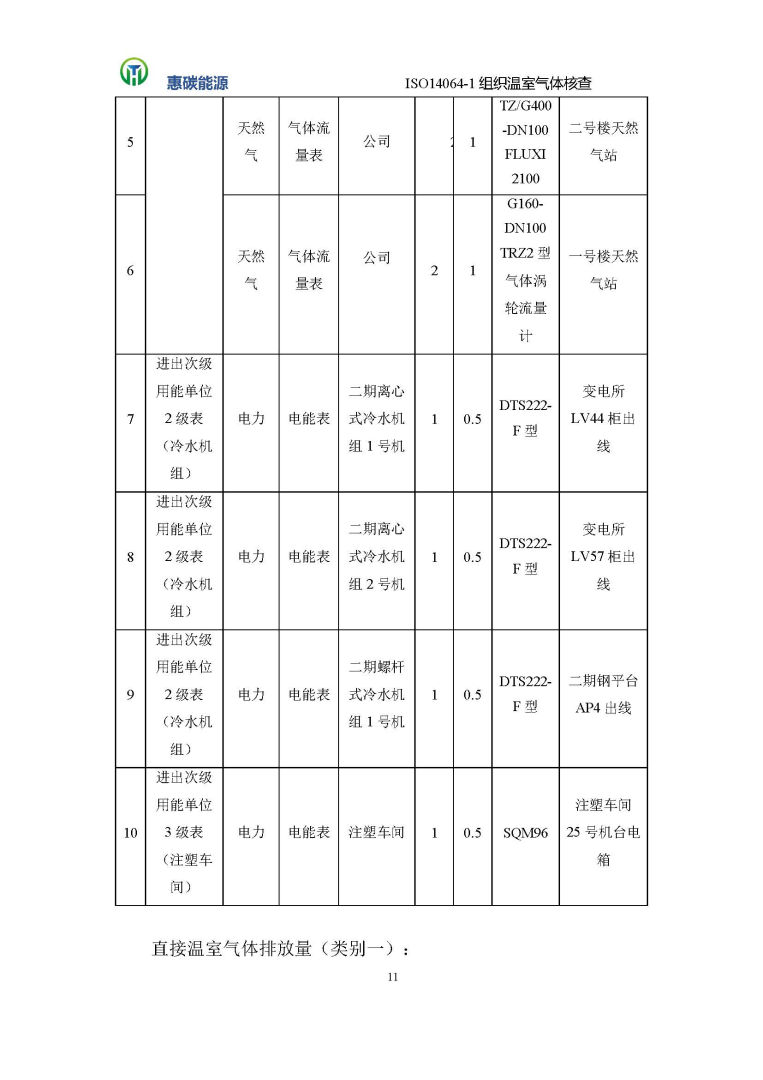 惠碳能源

ISO14064-1 组织温室气体核查

| 5 |  | 天然气 | 气体流量表 | 公司 | 2 | 1 | TZ/G400-DN100 FLUXI 2100 | 二号楼天然气站 |
|---|---|---|---|---|---|---|---|---|
| 6 |  | 天然气 | 气体流量表 | 公司 | 2 | 1 | G160-DN100 TRZ2 型气体涡轮流量计 | 一号楼天然气站 |
| 7 | 进出次级用能单位 2 级表（冷水机组） | 电力 | 电能表 | 二期离心式冷水机组 1 号机 | 1 | 0.5 | DTS222-F 型 | 变电所 LV44 柜出线 |
| 8 | 进出次级用能单位 2 级表（冷水机组） | 电力 | 电能表 | 二期离心式冷水机组 2 号机 | 1 | 0.5 | DTS222-F 型 | 变电所 LV57 柜出线 |
| 9 | 进出次级用能单位 2 级表（冷水机组） | 电力 | 电能表 | 二期螺杆式冷水机组 1 号机 | 1 | 0.5 | DTS222-F 型 | 二期钢平台 AP4 出线 |
| 10 | 进出次级用能单位 3 级表（注塑车间） | 电力 | 电能表 | 注塑车间 | 1 | 0.5 | SQM96 | 注塑车间 25 号机台电箱 |

直接温室气体排放量（类别一）：

11